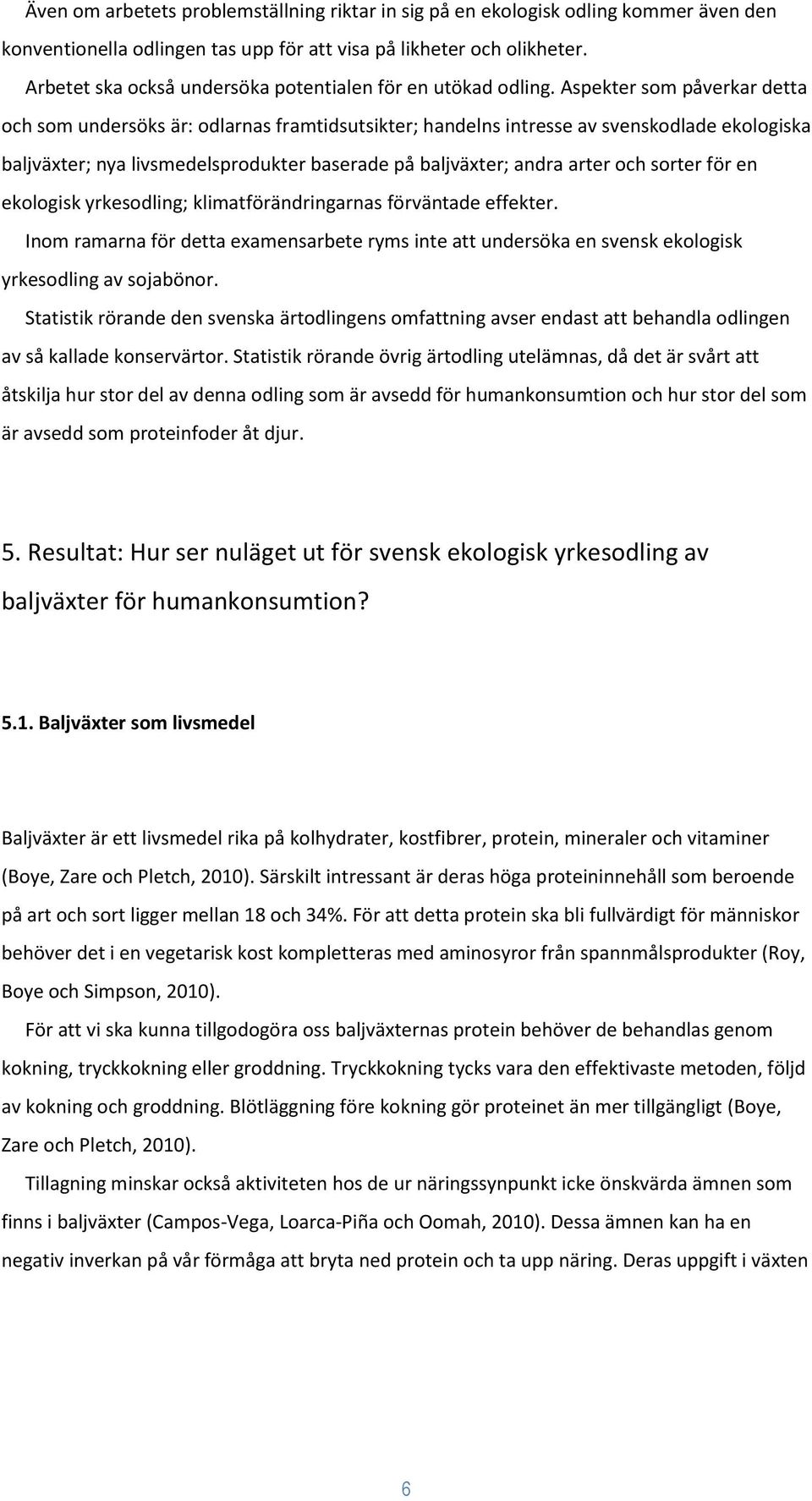 Även om arbetets problemställning riktar in sig på en ekologisk odling kommer även den konventionella odlingen tas upp för att visa på likheter och olikheter.

Arbetet ska också undersöka potentialen för en utökad odling. Aspekter som påverkar detta och som undersöks är: odlarnas framtidsutsikter; handelns intresse av svenskodlade ekologiska baljväxter; nya livsmedelsprodukter baserade på baljväxter; andra arter och sorter för en ekologisk yrkesodling; klimatförändringarnas förväntade effekter.

Inom ramarna för detta examensarbete ryms inte att undersöka en svensk ekologisk yrkesodling av sojabönor.

Statistik rörande den svenska ärtodlingens omfattning avser endast att behandla odlingen av så kallade konservärtor. Statistik rörande övrig ärtodling utelämnas, då det är svårt att åtskilja hur stor del av denna odling som är avsedd för humankonsumtion och hur stor del som är avsedd som proteinfoder åt djur.

5. Resultat: Hur ser nuläget ut för svensk ekologisk yrkesodling av baljväxter för humankonsumtion?

5.1. Baljväxter som livsmedel

Baljväxter är ett livsmedel rika på kolhydrater, kostfibrer, protein, mineraler och vitaminer (Boye, Zare och Pletch, 2010). Särskilt intressant är deras höga proteininnehåll som beroende på art och sort ligger mellan 18 och 34%. För att detta protein ska bli fullvärdigt för människor behöver det i en vegetarisk kost kompletteras med aminosyror från spannmålsprodukter (Roy, Boye och Simpson, 2010).

För att vi ska kunna tillgodogöra oss baljväxternas protein behöver de behandlas genom kokning, tryckkokning eller groddning. Tryckkokning tycks vara den effektivaste metoden, följd av kokning och groddning. Blötläggning före kokning gör proteinet än mer tillgängligt (Boye, Zare och Pletch, 2010).

Tillagning minskar också aktiviteten hos de ur näringssynpunkt icke önskvärda ämnen som finns i baljväxter (Campos-Vega, Loarca-Piña och Oomah, 2010). Dessa ämnen kan ha en negativ inverkan på vår förmåga att bryta ned protein och ta upp näring. Deras uppgift i växten

6